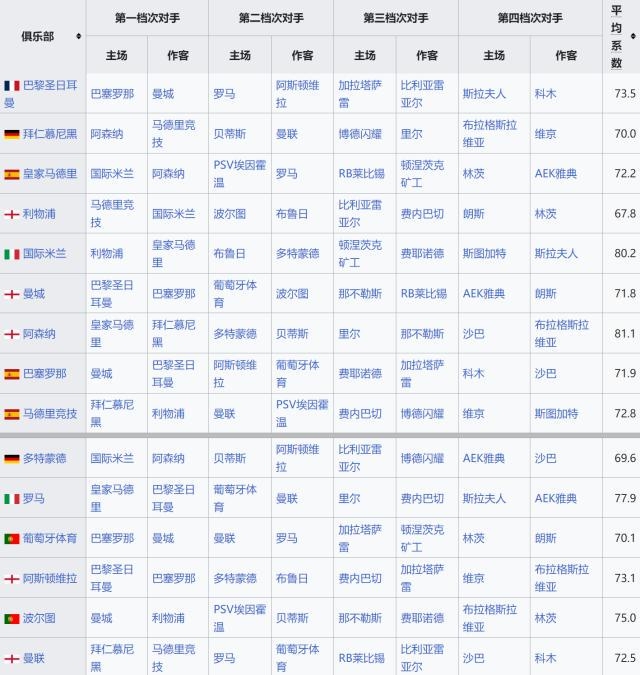 | 俱乐部 | 第一档次对手 主场 | 第一档次对手 作客 | 第二档次对手 主场 | 第二档次对手 作客 | 第三档次对手 主场 | 第三档次对手 作客 | 第四档次对手 主场 | 第四档次对手 作客 | 平均系数 |
|---|---|---|---|---|---|---|---|---|---|
| 巴黎圣日耳曼 | 巴塞罗那 | 曼城 | 罗马 | 阿斯顿维拉 | 加拉塔萨雷 | 比利亚雷亚尔 | 斯拉夫人 | 科木 | 73.5 |
| 拜仁慕尼黑 | 阿森纳 | 马德里竞技 | 贝蒂斯 | 曼联 | 博德闪耀 | 里尔 | 布拉格斯拉维亚 | 维京 | 70.0 |
| 皇家马德里 | 国际米兰 | 阿森纳 | PSV埃因霍温 | 罗马 | RB莱比锡 | 顿涅茨克矿工 | 林茨 | AEK雅典 | 72.2 |
| 利物浦 | 马德里竞技 | 国际米兰 | 波尔图 | 布鲁日 | 比利亚雷亚尔 | 费内巴切 | 朗斯 | 林茨 | 67.8 |
| 国际米兰 | 利物浦 | 皇家马德里 | 布鲁日 | 多特蒙德 | 顿涅茨克矿工 | 费耶诺德 | 斯图加特 | 斯拉夫人 | 80.2 |
| 曼城 | 巴黎圣日耳曼 | 巴塞罗那 | 葡萄牙体育 | 波尔图 | 那不勒斯 | RB莱比锡 | AEK雅典 | 朗斯 | 71.8 |
| 阿森纳 | 皇家马德里 | 拜仁慕尼黑 | 多特蒙德 | 贝蒂斯 | 里尔 | 那不勒斯 | 沙巴 | 布拉格斯拉维亚 | 81.1 |
| 巴塞罗那 | 曼城 | 巴黎圣日耳曼 | 阿斯顿维拉 | 葡萄牙体育 | 费耶诺德 | 加拉塔萨雷 | 科木 | 沙巴 | 71.9 |
| 马德里竞技 | 拜仁慕尼黑 | 利物浦 | 曼联 | PSV埃因霍温 | 费内巴切 | 博德闪耀 | 维京 | 斯图加特 | 72.8 |
| 多特蒙德 | 国际米兰 | 阿森纳 | 贝蒂斯 | 阿斯顿维拉 | 比利亚雷亚尔 | 博德闪耀 | AEK雅典 | 沙巴 | 69.6 |
| 罗马 | 皇家马德里 | 巴黎圣日耳曼 | 葡萄牙体育 | 曼联 | 里尔 | 费内巴切 | 斯拉夫人 | AEK雅典 | 77.9 |
| 葡萄牙体育 | 巴塞罗那 | 曼城 | 曼联 | 罗马 | 加拉塔萨雷 | 顿涅茨克矿工 | 林茨 | 朗斯 | 70.1 |
| 阿斯顿维拉 | 巴黎圣日耳曼 | 巴塞罗那 | 多特蒙德 | 布鲁日 | 费内巴切 | 加拉塔萨雷 | 维京 | 布拉格斯拉维亚 | 73.1 |
| 波尔图 | 曼城 | 利物浦 | PSV埃因霍温 | 贝蒂斯 | 那不勒斯 | 费耶诺德 | 布拉格斯拉维亚 | 林茨 | 75.0 |
| 曼联 | 拜仁慕尼黑 | 马德里竞技 | 罗马 | 葡萄牙体育 | RB莱比锡 | 比利亚雷亚尔 | 沙巴 | 科木 | 72.5 |